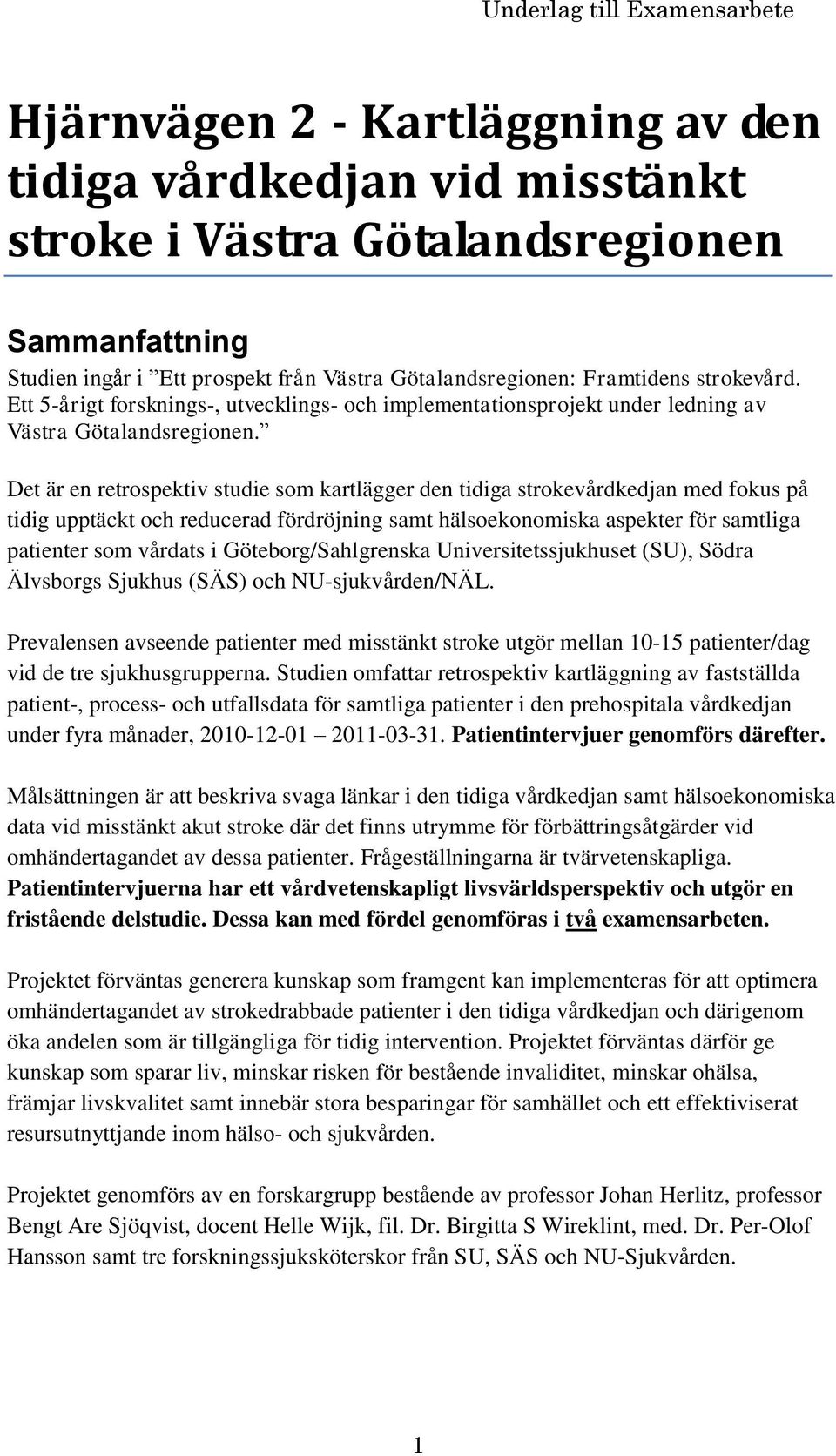 Underlag till Examensarbete

Hjärnvägen 2 - Kartläggning av den tidiga vårdkedjan vid misstänkt stroke i Västra Götalandsregionen

Sammanfattning

Studien ingår i ”Ett prospekt från Västra Götalandsregionen: Framtidens strokevård. Ett 5-årigt forsknings-, utvecklings- och implementationsprojekt under ledning av Västra Götalandsregionen.”

Det är en retrospektiv studie som kartlägger den tidiga strokevårdkedjan med fokus på tidig upptäckt och reducerad fördröjning samt hälsoekonomiska aspekter för samtliga patienter som vårdats i Göteborg/Sahlgrenska Universitetssjukhuset (SU), Södra Älvsborgs Sjukhus (SÄS) och NU-sjukvården/NÄL.

Prevalensen avseende patienter med misstänkt stroke utgör mellan 10-15 patienter/dag vid de tre sjukhusgrupperna. Studien omfattar retrospektiv kartläggning av fastställda patient-, process- och utfallsdata för samtliga patienter i den prehospitala vårdkedjan under fyra månader, 2010-12-01 – 2011-03-31. Patientintervjuer genomförs därefter.

Målsättningen är att beskriva svaga länkar i den tidiga vårdkedjan samt hälsoekonomiska data vid misstänkt akut stroke där det finns utrymme för förbättringsåtgärder vid omhändertagandet av dessa patienter. Frågeställningarna är tvärvetenskapliga. Patientintervjuerna har ett vårdvetenskapligt livsvärldsperspektiv och utgör en fristående delstudie. Dessa kan med fördel genomföras i två examensarbeten.

Projektet förväntas generera kunskap som framgent kan implementeras för att optimera omhändertagandet av strokedrabbade patienter i den tidiga vårdkedjan och därigenom öka andelen som är tillgängliga för tidig intervention. Projektet förväntas därför ge kunskap som sparar liv, minskar risken för bestående invaliditet, minskar ohälsa, främjar livskvalitet samt innebär stora besparingar för samhället och ett effektiviserat resursutnyttjande inom hälso- och sjukvården.

Projektet genomförs av en forskargrupp bestående av professor Johan Herlitz, professor Bengt Are Sjöqvist, docent Helle Wijk, fil. Dr. Birgitta S Wireklint, med. Dr. Per-Olof Hansson samt tre forskningssjuksköterskor från SU, SÄS och NU-Sjukvården.

1